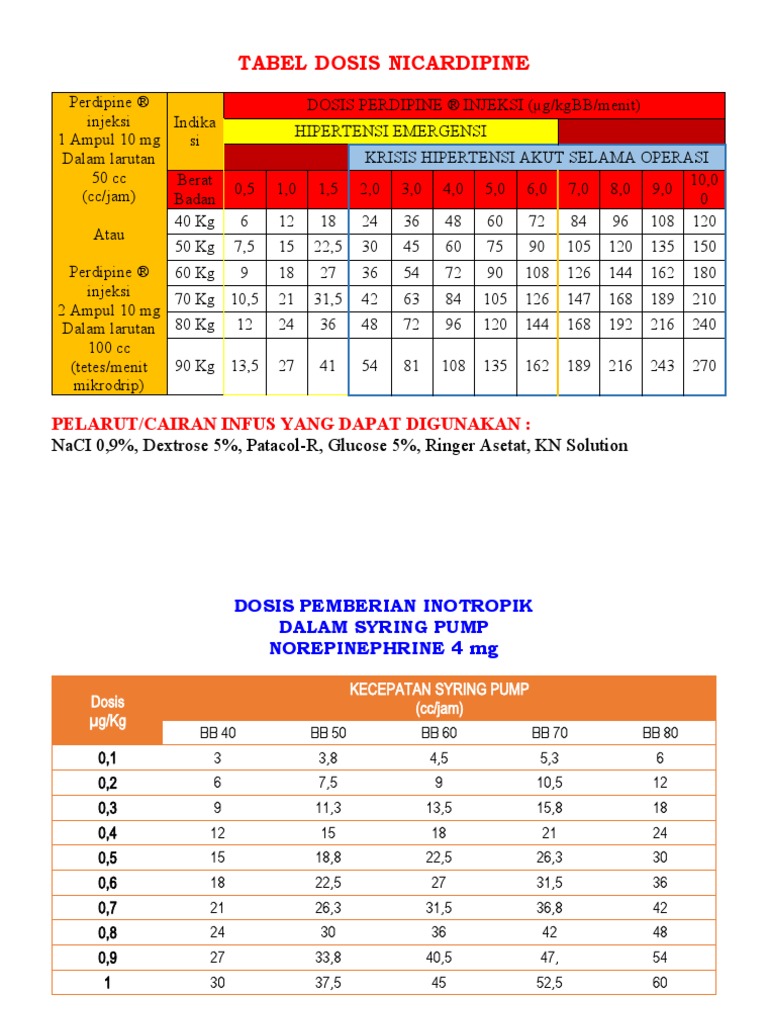 TABEL DOSIS NICARDIPINE

| Perdipine ® injeksi 1 Ampul 10 mg Dalam larutan 50 cc (cc/jam) Atau Perdipine ® injeksi 2 Ampul 10 mg Dalam larutan 100 cc (tetes/menit mikrodrip) | Indikasi | DOSIS PERDIPINE ® INJEKSI (µg/kgBB/menit) | | | | | | | | | | | |
|---|---|---|---|---|---|---|---|---|---|---|---|---|---|
| | | HIPERTENSI EMERGENSI | | | | | | | | | | | |
| | | | | | KRISIS HIPERTENSI AKUT SELAMA OPERASI | | | | | | | | |
| | Berat Badan | 0,5 | 1,0 | 1,5 | 2,0 | 3,0 | 4,0 | 5,0 | 6,0 | 7,0 | 8,0 | 9,0 | 10,00 |
| | 40 Kg | 6 | 12 | 18 | 24 | 36 | 48 | 60 | 72 | 84 | 96 | 108 | 120 |
| | 50 Kg | 7,5 | 15 | 22,5 | 30 | 45 | 60 | 75 | 90 | 105 | 120 | 135 | 150 |
| | 60 Kg | 9 | 18 | 27 | 36 | 54 | 72 | 90 | 108 | 126 | 144 | 162 | 180 |
| | 70 Kg | 10,5 | 21 | 31,5 | 42 | 63 | 84 | 105 | 126 | 147 | 168 | 189 | 210 |
| | 80 Kg | 12 | 24 | 36 | 48 | 72 | 96 | 120 | 144 | 168 | 192 | 216 | 240 |
| | 90 Kg | 13,5 | 27 | 41 | 54 | 81 | 108 | 135 | 162 | 189 | 216 | 243 | 270 |

PELARUT/CAIRAN INFUS YANG DAPAT DIGUNAKAN :
NaCI 0,9%, Dextrose 5%, Patacol-R, Glucose 5%, Ringer Asetat, KN Solution

DOSIS PEMBERIAN INOTROPIK
DALAM SYRING PUMP
NOREPINEPHRINE 4 mg

| Dosis µg/Kg | KECEPATAN SYRING PUMP (cc/jam) | | | | |
|---|---|---|---|---|---|
| | BB 40 | BB 50 | BB 60 | BB 70 | BB 80 |
| 0,1 | 3 | 3,8 | 4,5 | 5,3 | 6 |
| 0,2 | 6 | 7,5 | 9 | 10,5 | 12 |
| 0,3 | 9 | 11,3 | 13,5 | 15,8 | 18 |
| 0,4 | 12 | 15 | 18 | 21 | 24 |
| 0,5 | 15 | 18,8 | 22,5 | 26,3 | 30 |
| 0,6 | 18 | 22,5 | 27 | 31,5 | 36 |
| 0,7 | 21 | 26,3 | 31,5 | 36,8 | 42 |
| 0,8 | 24 | 30 | 36 | 42 | 48 |
| 0,9 | 27 | 33,8 | 40,5 | 47, | 54 |
| 1 | 30 | 37,5 | 45 | 52,5 | 60 |